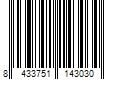 8 433751 143030